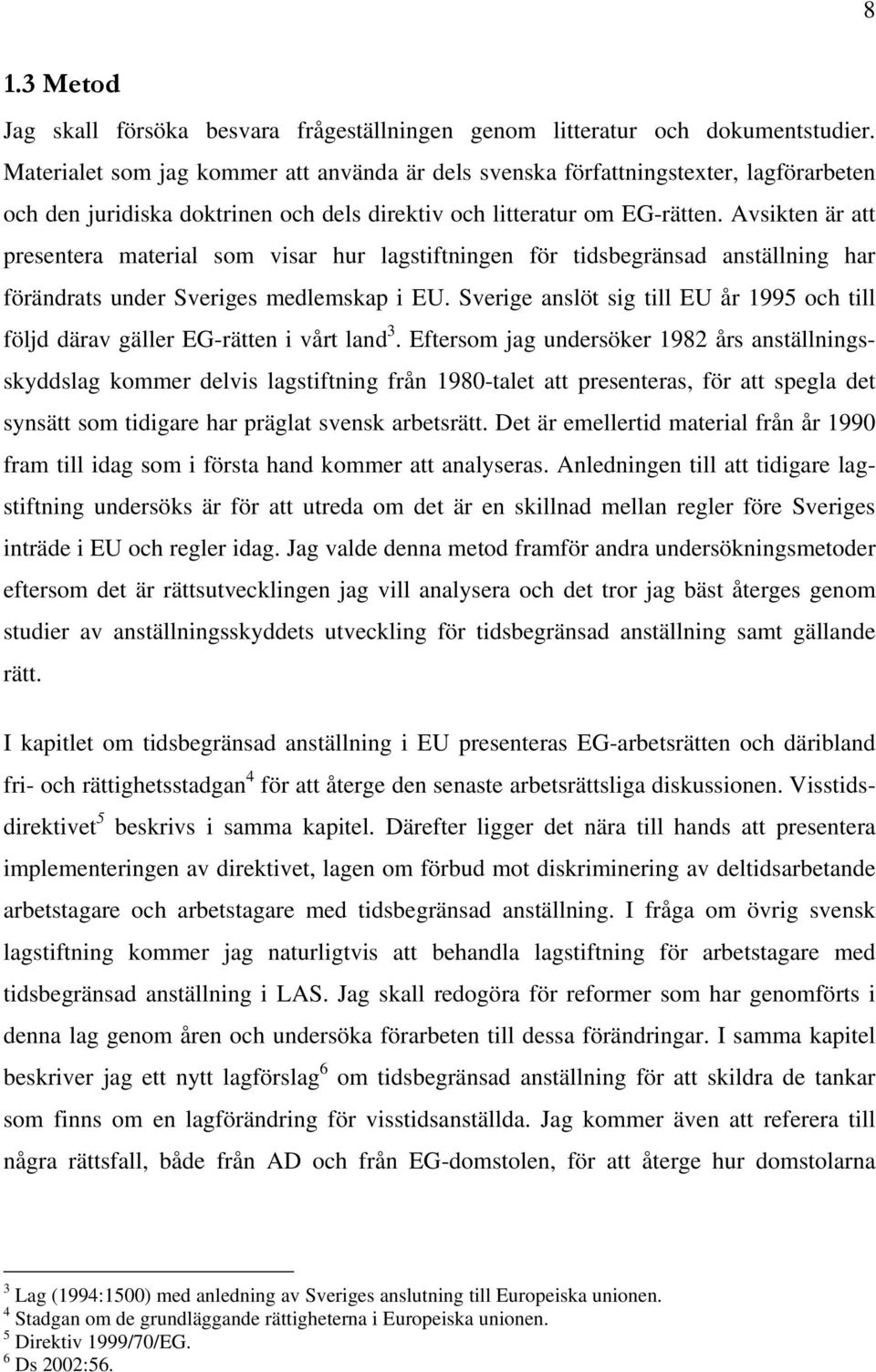 8

1.3 Metod

Jag skall försöka besvara frågeställningen genom litteratur och dokumentstudier. Materialet som jag kommer att använda är dels svenska författningstexter, lagförarbeten och den juridiska doktrinen och dels direktiv och litteratur om EG-rätten. Avsikten är att presentera material som visar hur lagstiftningen för tidsbegränsad anställning har förändrats under Sveriges medlemskap i EU. Sverige anslöt sig till EU år 1995 och till följd därav gäller EG-rätten i vårt land$^3$. Eftersom jag undersöker 1982 års anställningsskyddslag kommer delvis lagstiftning från 1980-talet att presenteras, för att spegla det synsätt som tidigare har präglat svensk arbetsrätt. Det är emellertid material från år 1990 fram till idag som i första hand kommer att analyseras. Anledningen till att tidigare lagstiftning undersöks är för att utreda om det är en skillnad mellan regler före Sveriges inträde i EU och regler idag. Jag valde denna metod framför andra undersökningsmetoder eftersom det är rättsutvecklingen jag vill analysera och det tror jag bäst återges genom studier av anställningsskyddets utveckling för tidsbegränsad anställning samt gällande rätt.

I kapitlet om tidsbegränsad anställning i EU presenteras EG-arbetsrätten och däribland fri- och rättighetsstadgan$^4$ för att återge den senaste arbetsrättsliga diskussionen. Visstidsdirektivet$^5$ beskrivs i samma kapitel. Därefter ligger det nära till hands att presentera implementeringen av direktivet, lagen om förbud mot diskriminering av deltidsarbetande arbetstagare och arbetstagare med tidsbegränsad anställning. I fråga om övrig svensk lagstiftning kommer jag naturligtvis att behandla lagstiftning för arbetstagare med tidsbegränsad anställning i LAS. Jag skall redogöra för reformer som har genomförts i denna lag genom åren och undersöka förarbeten till dessa förändringar. I samma kapitel beskriver jag ett nytt lagförslag$^6$ om tidsbegränsad anställning för att skildra de tankar som finns om en lagförändring för visstidsanställda. Jag kommer även att referera till några rättsfall, både från AD och från EG-domstolen, för att återge hur domstolarna

$^3$ Lag (1994:1500) med anledning av Sveriges anslutning till Europeiska unionen.
$^4$ Stadgan om de grundläggande rättigheterna i Europeiska unionen.
$^5$ Direktiv 1999/70/EG.
$^6$ Ds 2002:56.